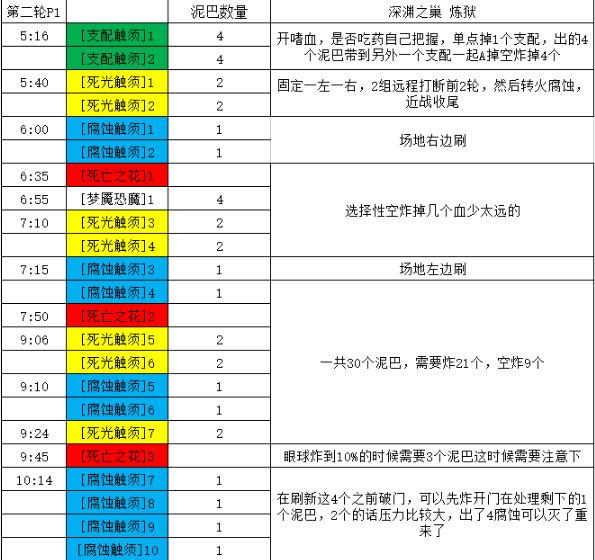 | 第二轮P1 | | 泥巴数量 | 深渊之巢 炼狱 |
|---|---|---|---|
| 5:16 | [支配触须]1 | 4 | 开嗜血，是否吃药自己把握，单点掉1个支配，出的4个泥巴带到另外一个支配一起A掉空炸掉4个 |
| | [支配触须]2 | 4 | |
| 5:40 | [死光触须]1 | 2 | 固定一左一右，2组远程打断前2轮，然后转火腐蚀，近战收尾 |
| | [死光触须]2 | 2 | |
| 6:00 | [腐蚀触须]1 | 1 | 场地右边刷 |
| | [腐蚀触须]2 | 1 | |
| 6:35 | [死亡之花]1 | | 选择性空炸掉几个血少太远的 |
| 6:55 | [梦魇恐魔]1 | 4 | |
| 7:10 | [死光触须]3 | 2 | |
| | [死光触须]4 | 2 | |
| 7:15 | [腐蚀触须]3 | 1 | 场地左边刷 |
| | [腐蚀触须]4 | 1 | 一共30个泥巴，需要炸21个，空炸9个 |
| 7:50 | [死亡之花]2 | | |
| 9:06 | [死光触须]5 | 2 | |
| | [死光触须]6 | 2 | |
| 9:10 | [腐蚀触须]5 | 1 | |
| | [腐蚀触须]6 | 1 | |
| 9:24 | [死光触须]7 | 2 | |
| 9:45 | [死亡之花]3 | | 眼球炸到10%的时候需要3个泥巴这时候需要注意下 |
| 10:14 | [腐蚀触须]7 | 1 | 在刷新这4个之前破门，可以先炸开门在处理剩下的1个泥巴，2个的话压力比较大，出了4腐蚀可以灭了重来了 |
| | [腐蚀触须]8 | 1 | |
| | [腐蚀触须]9 | 1 | |
| | [腐蚀触须]10 | 1 | |